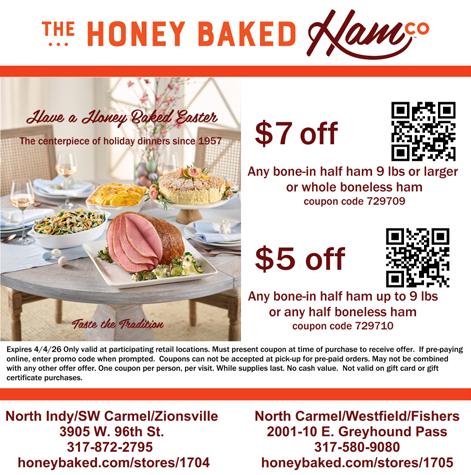 THE HONEY BAKED Ham CO

Have a Honey Baked Easter

The centerpiece of holiday dinners since 1957

Taste the Tradition

$7 off

Any bone-in half ham 9 lbs or larger or whole boneless ham
coupon code 729709

$5 off

Any bone-in half ham up to 9 lbs or any half boneless ham
coupon code 729710

Expires 4/4/26 Only valid at participating retail locations. Must present coupon at time of purchase to receive offer. If pre-paying online, enter promo code when prompted. Coupons can not be accepted at pick-up for pre-paid orders. May not be combined with any other offer offer. One coupon per person, per visit. While supplies last. No cash value. Not valid on gift card or gift certificate purchases.

North Indy/SW Carmel/Zionsville
3905 W. 96th St.
317-872-2795
honeybaked.com/stores/1704

North Carmel/Westfield/Fishers
2001-10 E. Greyhound Pass
317-580-9080
honeybaked.com/stores/1705